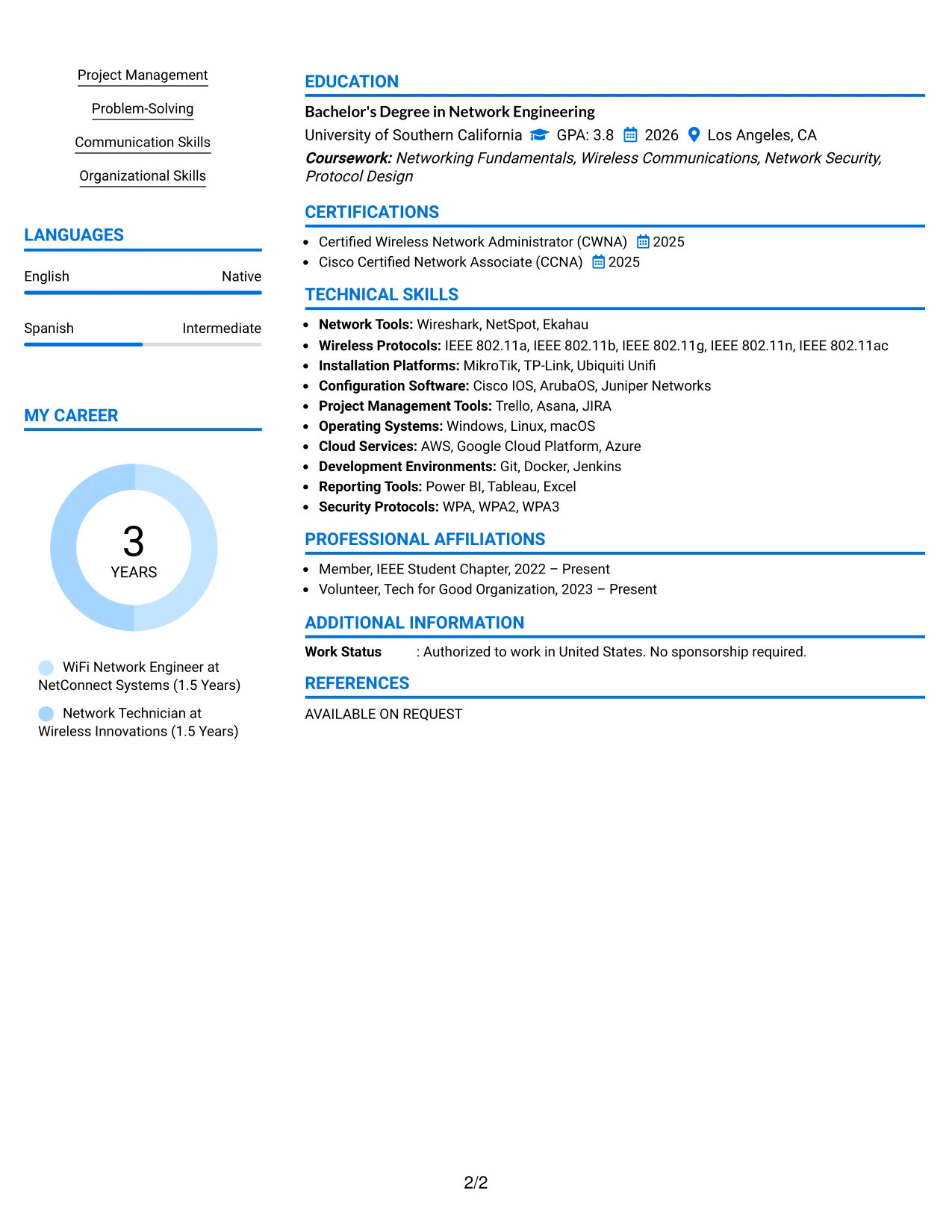 Project Management

Problem-Solving

Communication Skills

Organizational Skills

LANGUAGES

English Native

Spanish Intermediate

MY CAREER

3
YEARS

WiFi Network Engineer at NetConnect Systems (1.5 Years)

Network Technician at Wireless Innovations (1.5 Years)

EDUCATION

Bachelor's Degree in Network Engineering

University of Southern California GPA: 3.8 2026 Los Angeles, CA

Coursework: Networking Fundamentals, Wireless Communications, Network Security, Protocol Design

CERTIFICATIONS

• Certified Wireless Network Administrator (CWNA) 2025
• Cisco Certified Network Associate (CCNA) 2025

TECHNICAL SKILLS

• Network Tools: Wireshark, NetSpot, Ekahau
• Wireless Protocols: IEEE 802.11a, IEEE 802.11b, IEEE 802.11g, IEEE 802.11n, IEEE 802.11ac
• Installation Platforms: MikroTik, TP-Link, Ubiquiti Unifi
• Configuration Software: Cisco IOS, ArubaOS, Juniper Networks
• Project Management Tools: Trello, Asana, JIRA
• Operating Systems: Windows, Linux, macOS
• Cloud Services: AWS, Google Cloud Platform, Azure
• Development Environments: Git, Docker, Jenkins
• Reporting Tools: Power BI, Tableau, Excel
• Security Protocols: WPA, WPA2, WPA3

PROFESSIONAL AFFILIATIONS

• Member, IEEE Student Chapter, 2022 – Present
• Volunteer, Tech for Good Organization, 2023 – Present

ADDITIONAL INFORMATION

Work Status : Authorized to work in United States. No sponsorship required.

REFERENCES

AVAILABLE ON REQUEST

2/2